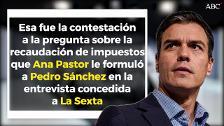 ABC

Esa fue la contestación a la pregunta sobre la recaudación de impuestos que Ana Pastor le formuló a Pedro Sánchez en la entrevista concedida a La Sexta